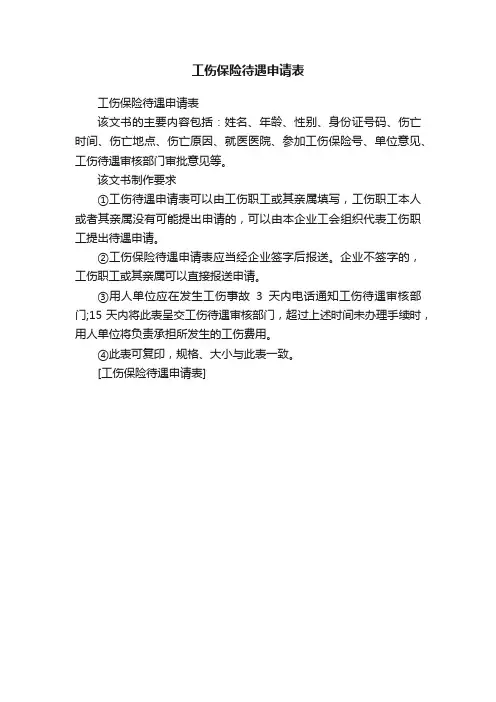 工伤保险待遇申请表

工伤保险待遇申请表

该文书的主要内容包括：姓名、年龄、性别、身份证号码、伤亡时间、伤亡地点、伤亡原因、就医医院、参加工伤保险号、单位意见、工伤待遇审核部门审批意见等。

该文书制作要求

①工伤待遇申请表可以由工伤职工或其亲属填写，工伤职工本人或者其亲属没有可能提出申请的，可以由本企业工会组织代表工伤职工提出待遇申请。

②工伤保险待遇申请表应当经企业签字后报送。企业不签字的，工伤职工或其亲属可以直接报送申请。

③用人单位应在发生工伤事故 3 天内电话通知工伤待遇审核部门;15 天内将此表呈交工伤待遇审核部门，超过上述时间未办理手续时，用人单位将负责承担所发生的工伤费用。

④此表可复印，规格、大小与此表一致。

[工伤保险待遇申请表]